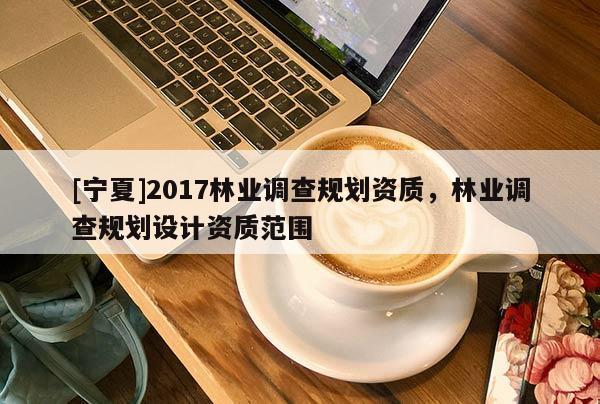 [宁夏]2017林业调查规划资质，林业调查规划设计资质范围